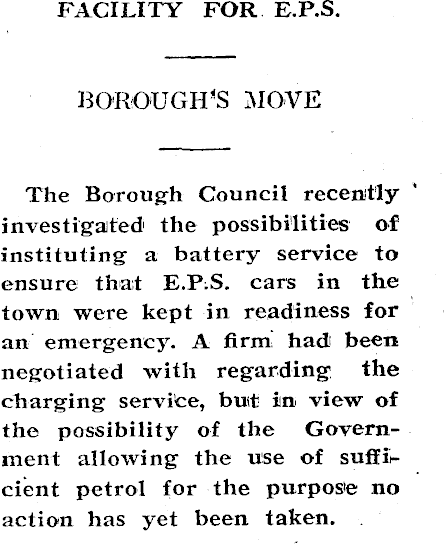 FACILITY FOR E.P.S.

BOROUGH'S MOVE

The Borough Council recently investigated the possibilities of instituting a battery service to ensure that E.P.S. cars in the town were kept in readiness for an emergency. A firm had been negotiated with regarding the charging service, but in view of the possibility of the Government allowing the use of sufficient petrol for the purpose no action has yet been taken.